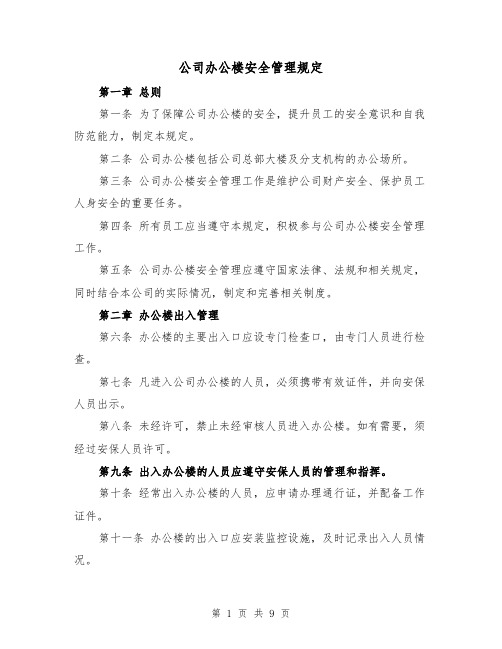 公司办公楼安全管理规定

第一章 总则

第一条 为了保障公司办公楼的安全，提升员工的安全意识和自我防范能力，制定本规定。

第二条 公司办公楼包括公司总部大楼及分支机构的办公场所。

第三条 公司办公楼安全管理工作是维护公司财产安全、保护员工人身安全的重要任务。

第四条 所有员工应当遵守本规定，积极参与公司办公楼安全管理工作。

第五条 公司办公楼安全管理应遵守国家法律、法规和相关规定，同时结合本公司的实际情况，制定和完善相关制度。

第二章 办公楼出入管理

第六条 办公楼的主要出入口应设专门检查口，由专门人员进行检查。

第七条 凡进入公司办公楼的人员，必须携带有效证件，并向安保人员出示。

第八条 未经许可，禁止未经审核人员进入办公楼。如有需要，须经过安保人员许可。

第九条 出入办公楼的人员应遵守安保人员的管理和指挥。

第十条 经常出入办公楼的人员，应申请办理通行证，并配备工作证件。

第十一条 办公楼的出入口应安装监控设施，及时记录出入人员情况。

第 1 页 共 9 页